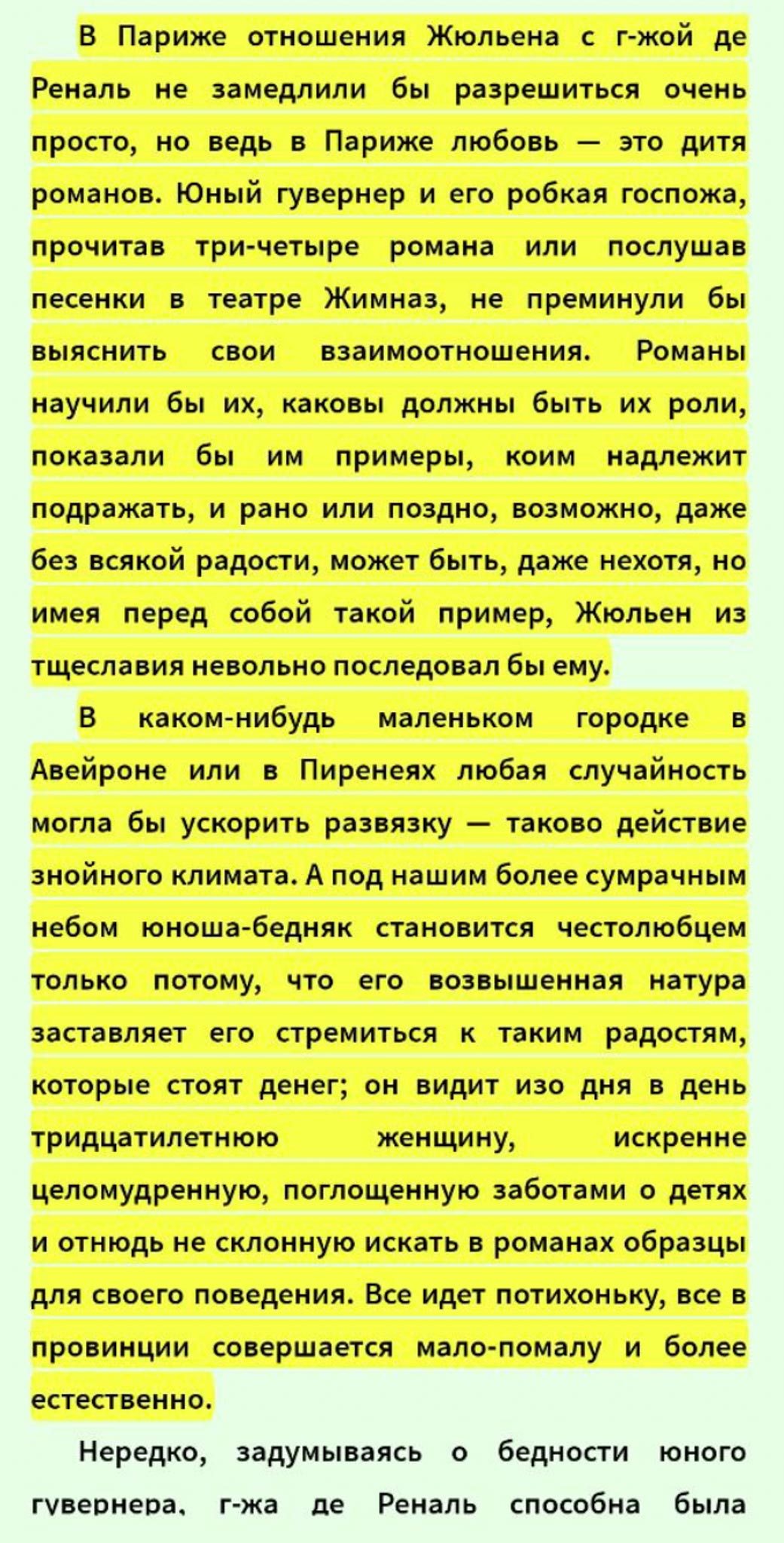 В Париже отношения Жюльена с г-жой де Реналь не замедлили бы разрешиться очень просто, но ведь в Париже любовь — это дитя романов. Юный гувернер и его робкая госпожа, прочитав три-четыре романа или послушав песенки в театре Жимназ, не преминули бы выяснить свои взаимоотношения. Романы научили бы их, каковы должны быть их роли, показали бы им примеры, коим надлежит подражать, и рано или поздно, возможно, даже без всякой радости, может быть, даже нехотя, но имея перед собой такой пример, Жюльен из тщеславия невольно последовал бы ему.

В каком-нибудь маленьком городке в Авейроне или в Пиренеях любая случайность могла бы ускорить развязку — таково действие знойного климата. А под нашим более сумрачным небом юноша-бедняк становится честолюбцем только потому, что его возвышенная натура заставляет его стремиться к таким радостям, которые стоят денег; он видит изо дня в день тридцатилетнюю женщину, искренне целомудренную, поглощенную заботами о детях и отнюдь не склонную искать в романах образцы для своего поведения. Все идет потихоньку, все в провинции совершается мало-помалу и более естественно.

Нередко, задумываясь о бедности юного гувернера, г-жа де Реналь способна была